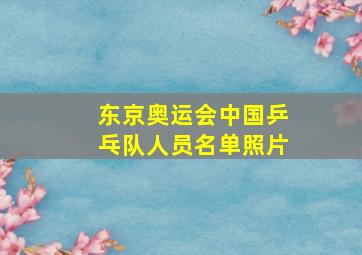 东京奥运会中国乒乓队人员名单照片